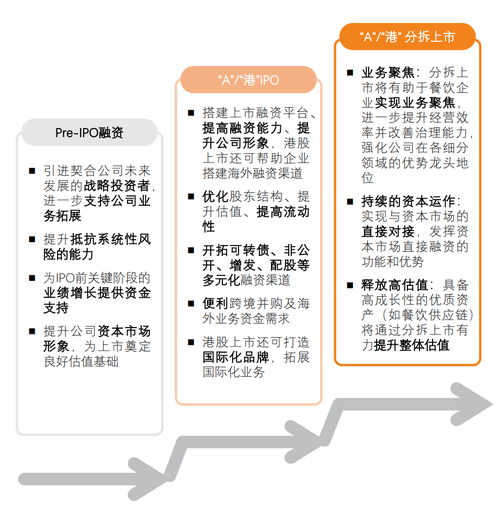 Pre-IPO融资

■ 引进契合公司未来发展的战略投资者，进一步支持公司业务拓展

■ 提升抵抗系统性风险的能力

■ 为IPO前关键阶段的业绩增长提供资金支持

■ 提升公司资本市场形象，为上市奠定良好估值基础

"A"/"港"IPO

■ 搭建上市融资平台、提高融资能力、提升公司形象，港股上市还可帮助企业搭建海外融资渠道

■ 优化股东结构、提升估值、提高流动性

■ 开拓可转债、非公开、增发、配股等多元化融资渠道

■ 便利跨境并购及海外业务资金需求

■ 港股上市还可打造国际化品牌，拓展国际化业务

"A"/"港" 分拆上市

■ 业务聚焦：分拆上市将有助于餐饮企业实现业务聚焦，进一步提升经营效率并改善治理能力，强化公司在各细分领域的优势龙头地位

■ 持续的资本运作：实现与资本市场的直接对接，发挥资本市场直接融资的功能和优势

■ 释放高估值：具备高成长性的优质资产（如餐饮供应链）将通过分拆上市有力提升整体估值